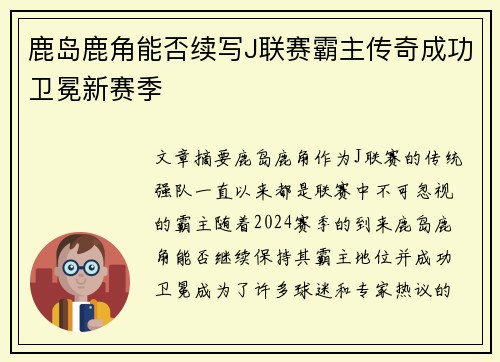 鹿岛鹿角能否续写J联赛霸主传奇成功卫冕新赛季

文章摘要鹿岛鹿角作为J联赛的传统强队一直以来都是联赛中不可忽视的霸主随着2024赛季的到来鹿岛鹿角能否继续保持其霸主地位并成功卫冕成为了许多球迷和专家热议的